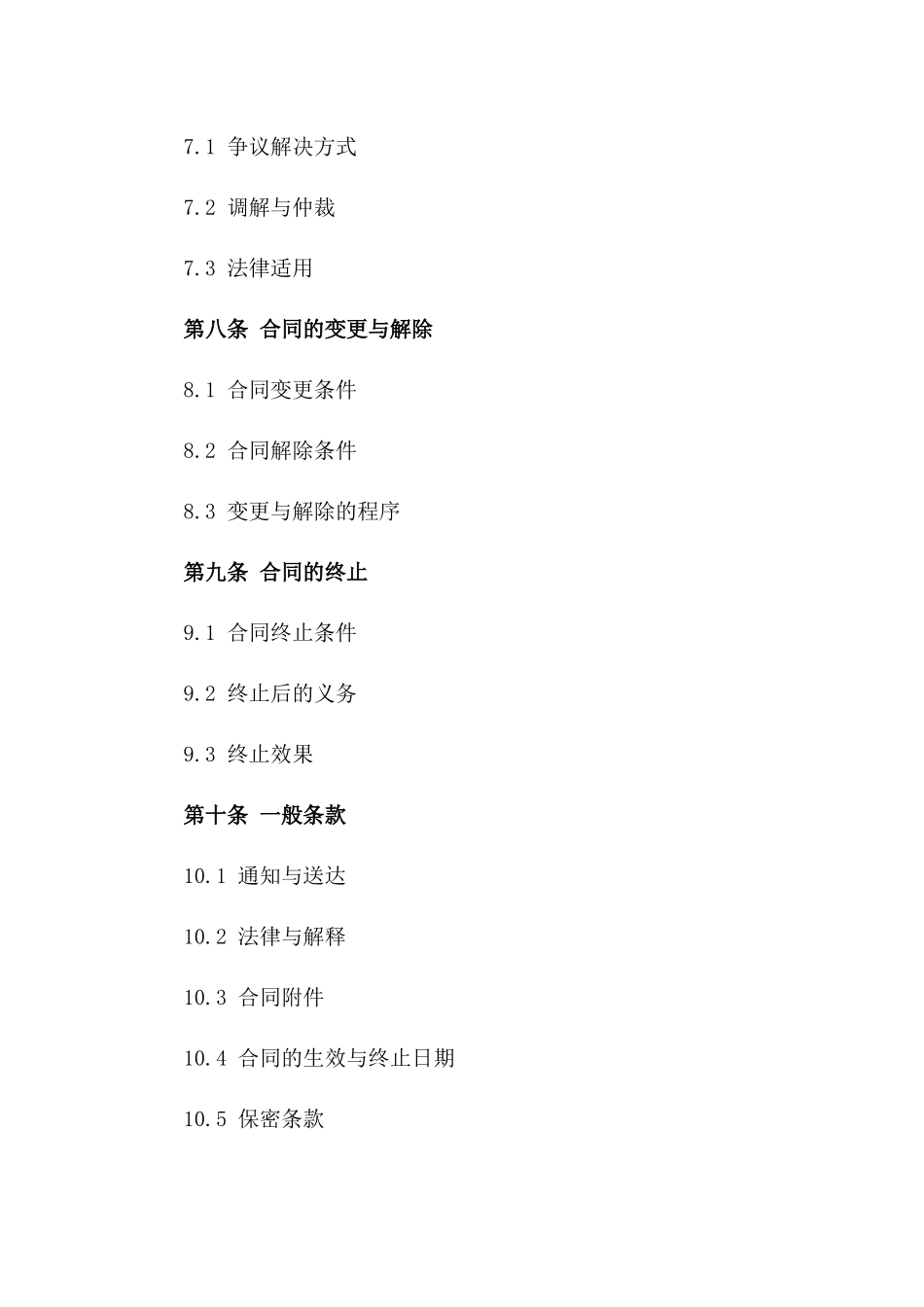 7.1 争议解决方式

7.2 调解与仲裁

7.3 法律适用

第八条 合同的变更与解除

8.1 合同变更条件

8.2 合同解除条件

8.3 变更与解除的程序

第九条 合同的终止

9.1 合同终止条件

9.2 终止后的义务

9.3 终止效果

第十条 一般条款

10.1 通知与送达

10.2 法律与解释

10.3 合同附件

10.4 合同的生效与终止日期

10.5 保密条款